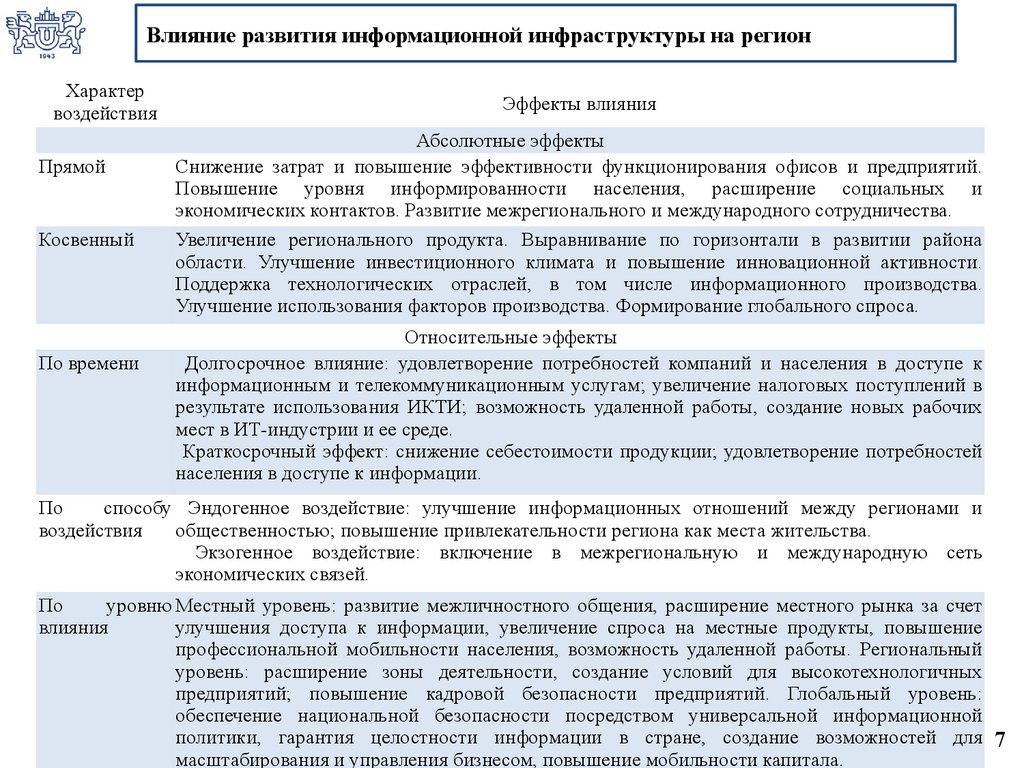 1943

Влияние развития информационной инфраструктуры на регион

| Характер воздействия | Эффекты влияния |
|---|---|
| | Абсолютные эффекты |
| Прямой | Снижение затрат и повышение эффективности функционирования офисов и предприятий. Повышение уровня информированности населения, расширение социальных и экономических контактов. Развитие межрегионального и международного сотрудничества. |
| Косвенный | Увеличение регионального продукта. Выравнивание по горизонтали в развитии района области. Улучшение инвестиционного климата и повышение инновационной активности. Поддержка технологических отраслей, в том числе информационного производства. Улучшение использования факторов производства. Формирование глобального спроса. |
| | Относительные эффекты |
| По времени | Долгосрочное влияние: удовлетворение потребностей компаний и населения в доступе к информационным и телекоммуникационным услугам; увеличение налоговых поступлений в результате использования ИКТИ; возможность удаленной работы, создание новых рабочих мест в ИТ-индустрии и ее среде. Краткосрочный эффект: снижение себестоимости продукции; удовлетворение потребностей населения в доступе к информации. |
| По способу воздействия | Эндогенное воздействие: улучшение информационных отношений между регионами и общественностью; повышение привлекательности региона как места жительства. Экзогенное воздействие: включение в межрегиональную и международную сеть экономических связей. |
| По уровню влияния | Местный уровень: развитие межличностного общения, расширение местного рынка за счет улучшения доступа к информации, увеличение спроса на местные продукты, повышение профессиональной мобильности населения, возможность удаленной работы. Региональный уровень: расширение зоны деятельности, создание условий для высокотехнологичных предприятий; повышение кадровой безопасности предприятий. Глобальный уровень: обеспечение национальной безопасности посредством универсальной информационной политики, гарантия целостности информации в стране, создание возможностей для масштабирования и управления бизнесом, повышение мобильности капитала. |

7